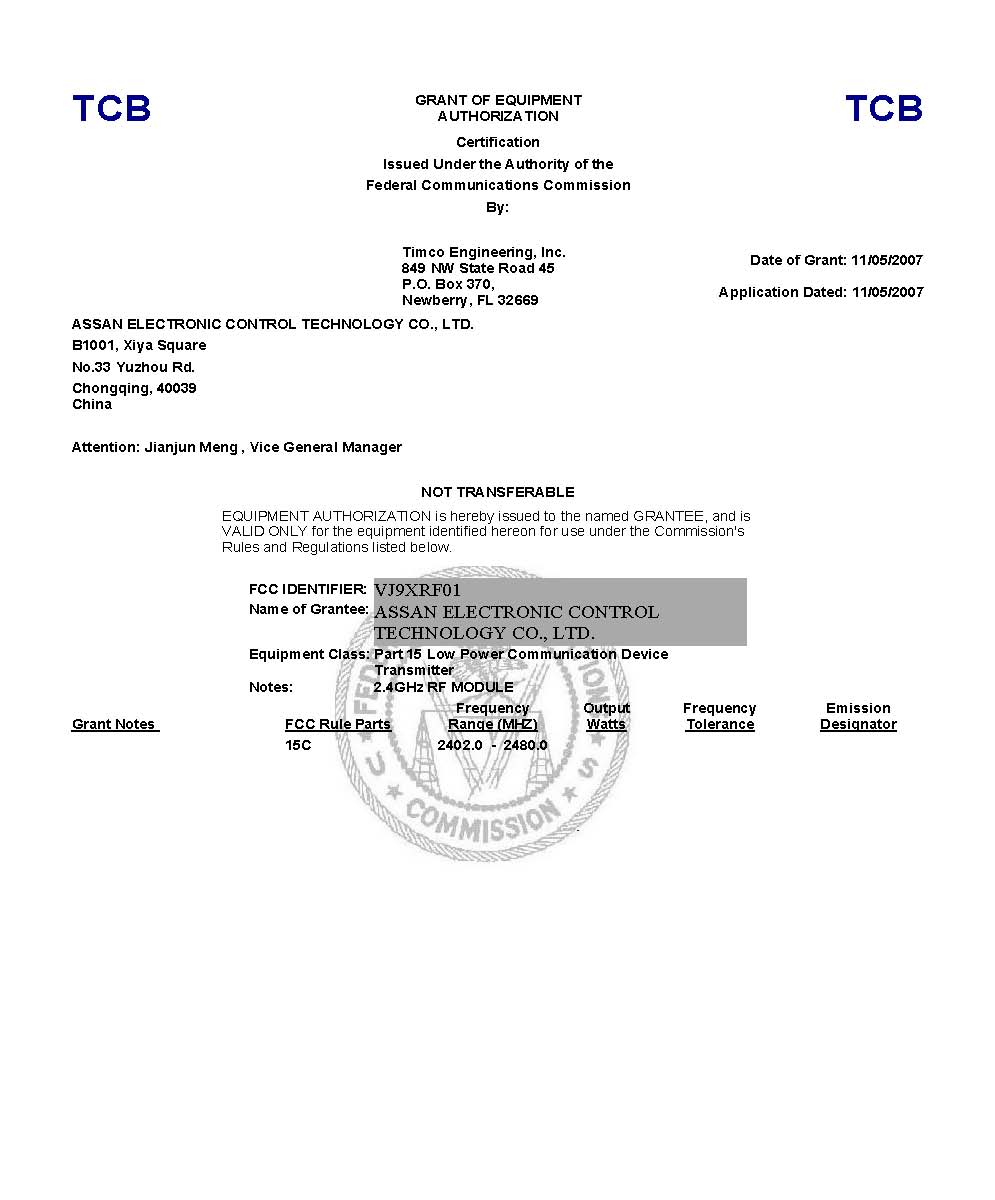 TCB

GRANT OF EQUIPMENT AUTHORIZATION

TCB

Certification
Issued Under the Authority of the
Federal Communications Commission
By:

Timco Engineering, Inc.
849 NW State Road 45
P.O. Box 370,
Newberry, FL 32669

Date of Grant: 11/05/2007

Application Dated: 11/05/2007

ASSAN ELECTRONIC CONTROL TECHNOLOGY CO., LTD.
B1001, Xiya Square
No.33 Yuzhou Rd.
Chongqing, 40039
China

Attention: Jianjun Meng , Vice General Manager

NOT TRANSFERABLE

EQUIPMENT AUTHORIZATION is hereby issued to the named GRANTEE, and is VALID ONLY for the equipment identified hereon for use under the Commission's Rules and Regulations listed below.

FCC IDENTIFIER: VJ9XRF01
Name of Grantee: ASSAN ELECTRONIC CONTROL TECHNOLOGY CO., LTD.
Equipment Class: Part 15 Low Power Communication Device Transmitter
Notes: 2.4GHz RF MODULE

| Grant Notes | FCC Rule Parts | Frequency Range (MHZ) | Output Watts | Frequency Tolerance | Emission Designator |
|---|---|---|---|---|---|
| | 15C | 2402.0 - 2480.0 | | | |

COMMISSION